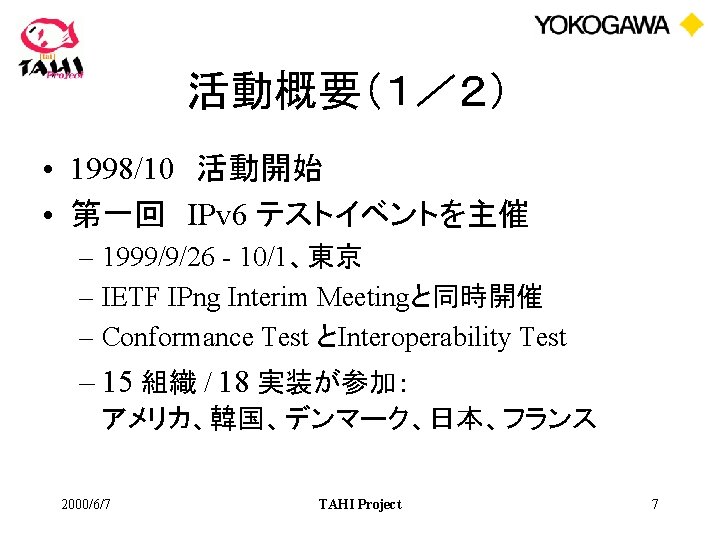 TAHI Project

YOKOGAWA

活動概要（１／２）

• 1998/10 活動開始
• 第一回 IPv6 テストイベントを主催
– 1999/9/26 - 10/1、東京
– IETF IPng Interim Meetingと同時開催
– Conformance Test とInteroperability Test
– 15 組織 / 18 実装が参加:
アメリカ、韓国、デンマーク、日本、フランス

2000/6/7
TAHI Project
7